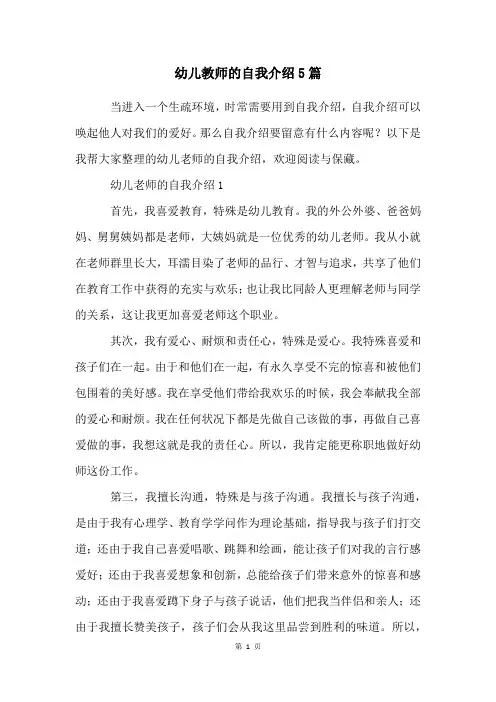 幼儿教师的自我介绍5篇

当进入一个生疏环境，时常需要用到自我介绍，自我介绍可以唤起他人对我们的爱好。那么自我介绍要留意有什么内容呢？以下是我帮大家整理的幼儿老师的自我介绍，欢迎阅读与保藏。

幼儿老师的自我介绍1

首先，我喜爱教育，特殊是幼儿教育。我的外公外婆、爸爸妈妈、舅舅姨妈都是老师，大姨妈就是一位优秀的幼儿老师。我从小就在老师群里长大，耳濡目染了老师的品行、才智与追求，共享了他们在教育工作中获得的充实与欢乐；也让我比同龄人更理解老师与同学的关系，这让我更加喜爱老师这个职业。

其次，我有爱心、耐烦和责任心，特殊是爱心。我特殊喜爱和孩子们在一起。由于和他们在一起，有永久享受不完的惊喜和被他们包围着的美好感。我在享受他们带给我欢乐的时候，我会奉献我全部的爱心和耐烦。我在任何状况下都是先做自己该做的事，再做自己喜爱做的事，我想这就是我的责任心。所以，我肯定能更称职地做好幼师这份工作。

第三，我擅长沟通，特殊是与孩子沟通。我擅长与孩子沟通，是由于我有心理学、教育学学问作为理论基础，指导我与孩子们打交道；还由于我自己喜爱唱歌、跳舞和绘画，能让孩子们对我的言行感爱好；还由于我喜爱想象和创新，总能给孩子们带来意外的惊喜和感动；还由于我喜爱蹲下身子与孩子说话，他们把我当伴侣和亲人；还由于我擅长赞美孩子，孩子们会从我这里品尝到胜利的味道。所以，

第 1 页